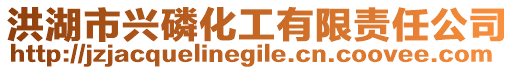 洪湖市兴磷化工有限责任公司
http://jzjacquelinegile.cn.coovee.com